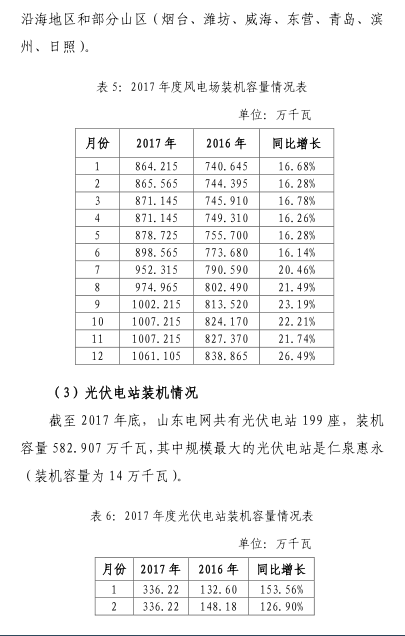 沿海地区和部分山区（烟台、潍坊、威海、东营、青岛、滨州、日照）。

表 5：2017 年度风电场装机容量情况表

单位：万千瓦

| 月份 | 2017 年 | 2016 年 | 同比增长 |
|---|---|---|---|
| 1 | 864.215 | 740.645 | 16.68% |
| 2 | 865.565 | 744.395 | 16.28% |
| 3 | 871.145 | 745.910 | 16.78% |
| 4 | 871.145 | 749.310 | 16.26% |
| 5 | 878.725 | 755.700 | 16.28% |
| 6 | 898.565 | 773.680 | 16.14% |
| 7 | 952.315 | 790.590 | 20.46% |
| 8 | 974.965 | 802.490 | 21.49% |
| 9 | 1002.215 | 813.520 | 23.19% |
| 10 | 1007.215 | 824.170 | 22.21% |
| 11 | 1007.215 | 827.370 | 21.74% |
| 12 | 1061.105 | 838.865 | 26.49% |

（3）光伏电站装机情况

截至 2017 年底，山东电网共有光伏电站 199 座，装机容量 582.907 万千瓦，其中规模最大的光伏电站是仁泉惠永（装机容量为 14 万千瓦）。

表 6：2017 年度光伏电站装机容量情况表

单位：万千瓦

| 月份 | 2017 年 | 2016 年 | 同比增长 |
|---|---|---|---|
| 1 | 336.22 | 132.60 | 153.56% |
| 2 | 336.22 | 148.18 | 126.90% |